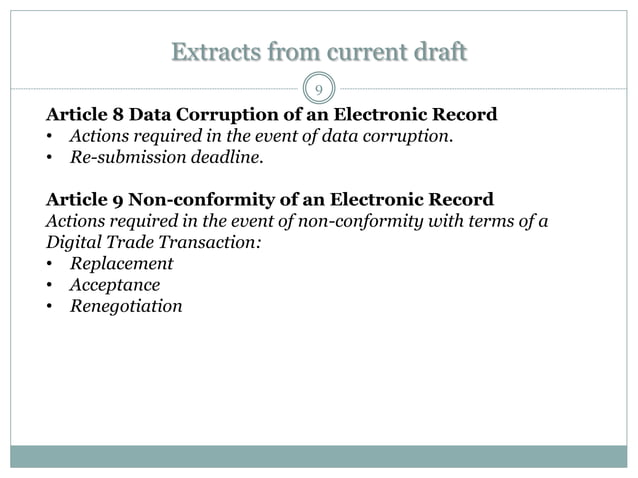 Extracts from current draft

9

Article 8 Data Corruption of an Electronic Record
• Actions required in the event of data corruption.
• Re-submission deadline.

Article 9 Non-conformity of an Electronic Record
Actions required in the event of non-conformity with terms of a Digital Trade Transaction:
• Replacement
• Acceptance
• Renegotiation